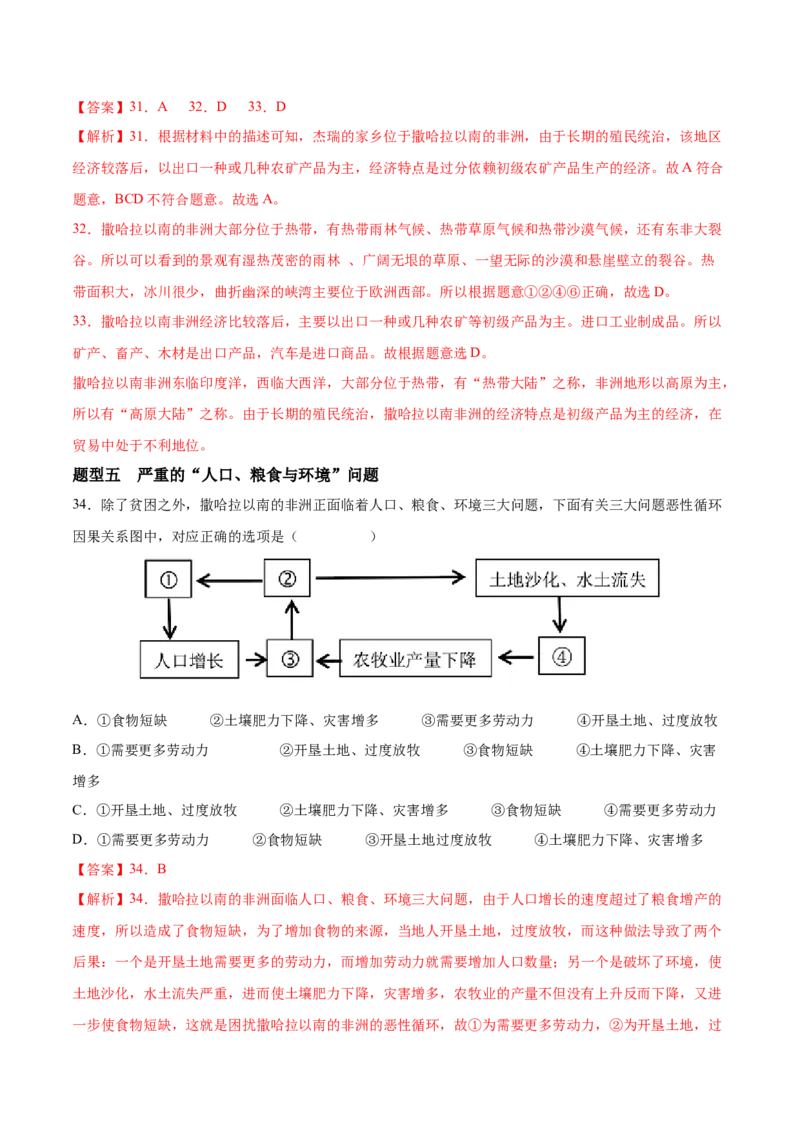 【答案】31．A　32．D　33．D

【解析】31．根据材料中的描述可知，杰瑞的家乡位于撒哈拉以南的非洲，由于长期的殖民统治，该地区经济较落后，以出口一种或几种农矿产品为主，经济特点是过分依赖初级农矿产品生产的经济。故A符合题意，BCD不符合题意。故选A。

32．撒哈拉以南的非洲大部分位于热带，有热带雨林气候、热带草原气候和热带沙漠气候，还有东非大裂谷。所以可以看到的景观有湿热茂密的雨林 、广阔无垠的草原、一望无际的沙漠和悬崖壁立的裂谷。热带面积大，冰川很少，曲折幽深的峡湾主要位于欧洲西部。所以根据题意①②④⑥正确，故选D。

33．撒哈拉以南非洲经济比较落后，主要以出口一种或几种农矿等初级产品为主。进口工业制成品。所以矿产、畜产、木材是出口产品，汽车是进口商品。故根据题意选D。

撒哈拉以南非洲东临印度洋，西临大西洋，大部分位于热带，有“热带大陆”之称，非洲地形以高原为主，所以有“高原大陆”之称。由于长期的殖民统治，撒哈拉以南非洲的经济特点是初级产品为主的经济，在贸易中处于不利地位。

题型五　严重的“人口、粮食与环境”问题

34．除了贫困之外，撒哈拉以南的非洲正面临着人口、粮食、环境三大问题，下面有关三大问题恶性循环因果关系图中，对应正确的选项是（　　　　）

①
②
土地沙化、水土流失
人口增长
③
农牧业产量下降
④

A．①食物短缺　②土壤肥力下降、灾害增多　③需要更多劳动力　④开垦土地、过度放牧
B．①需要更多劳动力　②开垦土地、过度放牧　③食物短缺　④土壤肥力下降、灾害增多
C．①开垦土地、过度放牧　②土壤肥力下降、灾害增多　③食物短缺　④需要更多劳动力
D．①需要更多劳动力　②食物短缺　③开垦土地过度放牧　④土壤肥力下降、灾害增多

【答案】34．B

【解析】34．撒哈拉以南的非洲面临人口、粮食、环境三大问题，由于人口增长的速度超过了粮食增产的速度，所以造成了食物短缺，为了增加食物的来源，当地人开垦土地，过度放牧，而这种做法导致了两个后果：一个是开垦土地需要更多的劳动力，而增加劳动力就需要增加人口数量；另一个是破坏了环境，使土地沙化，水土流失严重，进而使土壤肥力下降，灾害增多，农牧业的产量不但没有上升反而下降，又进一步使食物短缺，这就是困扰撒哈拉以南的非洲的恶性循环，故①为需要更多劳动力，②为开垦土地，过